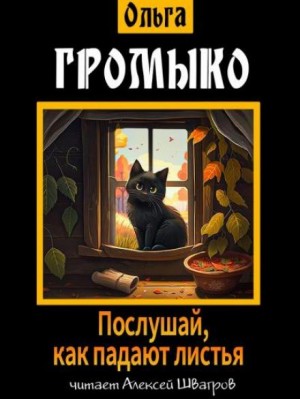 Ольга
ГРОМЫКО

Послушай, как падают листья

читает Алексей Швагров